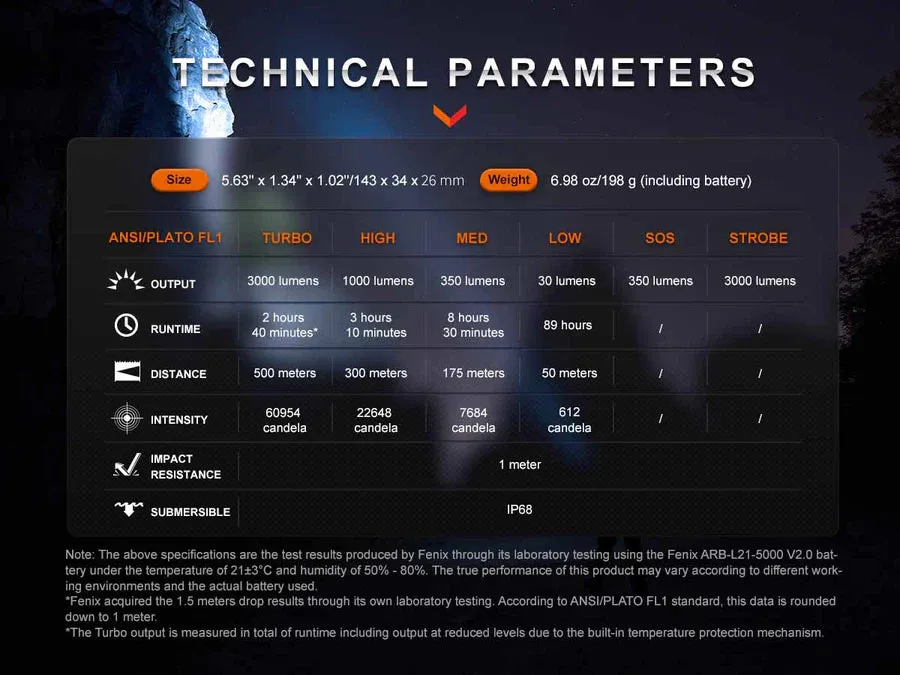 TECHNICAL PARAMETERS

Size 5.63" x 1.34" x 1.02"/143 x 34 x 26 mm Weight 6.98 oz/198 g (including battery)

| ANSI/PLATO FL1 | TURBO | HIGH | MED | LOW | SOS | STROBE |
|---|---|---|---|---|---|---|
| OUTPUT | 3000 lumens | 1000 lumens | 350 lumens | 30 lumens | 350 lumens | 3000 lumens |
| RUNTIME | 2 hours 40 minutes* | 3 hours 10 minutes | 8 hours 30 minutes | 89 hours | / | / |
| DISTANCE | 500 meters | 300 meters | 175 meters | 50 meters | / | / |
| INTENSITY | 60954 candela | 22648 candela | 7684 candela | 612 candela | / | / |
| IMPACT RESISTANCE | 1 meter | | | | | |
| SUBMERSIBLE | IP68 | | | | | |

Note: The above specifications are the test results produced by Fenix through its laboratory testing using the Fenix ARB-L21-5000 V2.0 battery under the temperature of 21±3°C and humidity of 50% - 80%. The true performance of this product may vary according to different working environments and the actual battery used.
*Fenix acquired the 1.5 meters drop results through its own laboratory testing. According to ANSI/PLATO FL1 standard, this data is rounded down to 1 meter.
*The Turbo output is measured in total of runtime including output at reduced levels due to the built-in temperature protection mechanism.